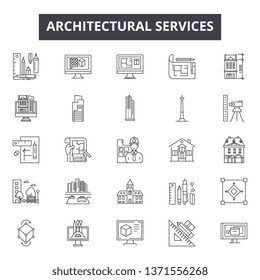 ARCHITECTURAL SERVICES

shutterstock.com · 1371556268